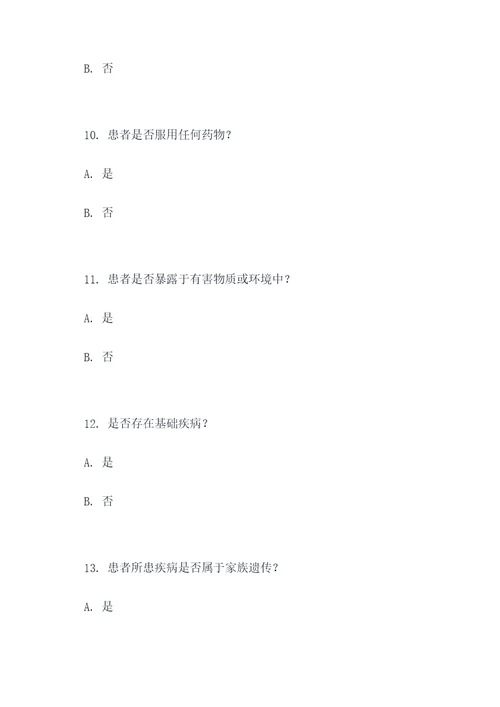 B. 否

10. 患者是否服用任何药物？

A. 是

B. 否

11. 患者是否暴露于有害物质或环境中？

A. 是

B. 否

12. 是否存在基础疾病？

A. 是

B. 否

13. 患者所患疾病是否属于家族遗传？

A. 是